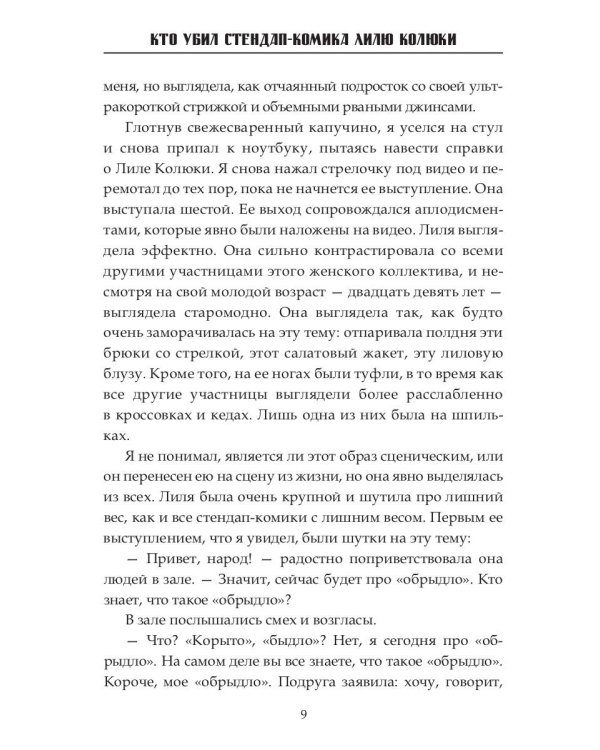 КТО УБИЛ СТЕНДАП-КОМИКА ЛИЛЮ КОЛЮКИ

меня, но выглядела, как отчаянный подросток со своей ультракороткой стрижкой и объемными рваными джинсами.

Глотнув свежесваренный капучино, я уселся на стул и снова припал к ноутбуку, пытаясь навести справки о Лиле Колюки. Я снова нажал стрелочку под видео и перемотал до тех пор, пока не начнется ее выступление. Она выступала шестой. Ее выход сопровождался аплодисментами, которые явно были наложены на видео. Лиля выглядела эффектно. Она сильно контрастировала со всеми другими участницами этого женского коллектива, и несмотря на свой молодой возраст — двадцать девять лет — выглядела старомодно. Она выглядела так, как будто очень заморачивалась на эту тему: отпаривала полдня эти брюки со стрелкой, этот салатовый жакет, эту лиловую блузу. Кроме того, на ее ногах были туфли, в то время как все другие участницы выглядели более расслабленно в кроссовках и кедах. Лишь одна из них была на шпильках.

Я не понимал, является ли этот образ сценическим, или он перенесен ею на сцену из жизни, но она явно выделялась из всех. Лиля была очень крупной и шутила про лишний вес, как и все стендап-комики с лишним весом. Первым ее выступлением, что я увидел, были шутки на эту тему:

— Привет, народ! — радостно поприветствовала она людей в зале. — Значит, сейчас будет про «обрыдло». Кто знает, что такое «обрыдло»?

В зале послышались смех и возгласы.

— Что? «Корыто», «быдло»? Нет, я сегодня про «обрыдло». На самом деле вы все знаете, что такое «обрыдло». Короче, мое «обрыдло». Подруга заявила: хочу, говорит,

9